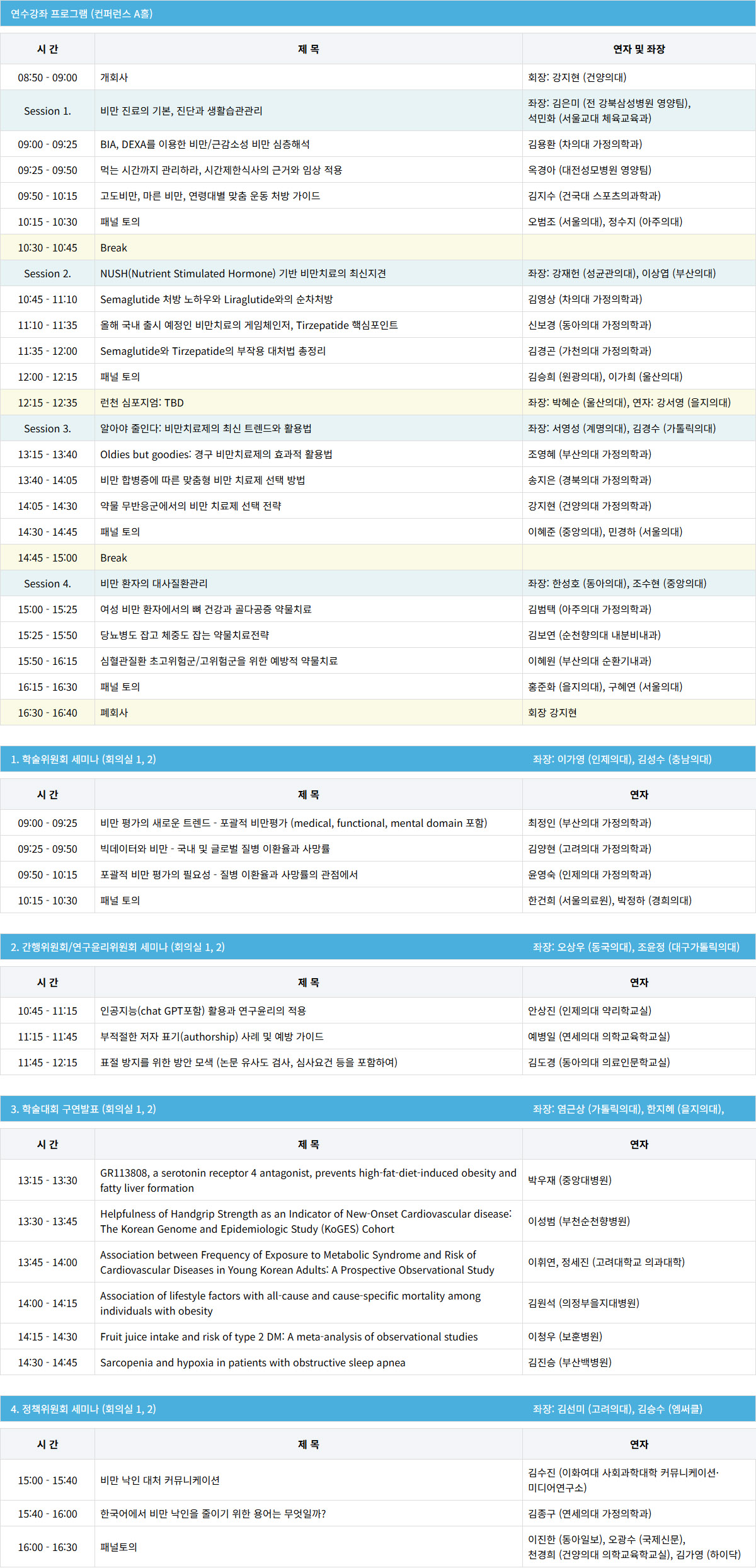 연수강좌 프로그램 (컨퍼런스 A홀)

| 시 간 | 제 목 | 연자 및 좌장 |
|---|---|---|
| 08:50 - 09:00 | 개회사 | 회장: 강지현 (건양의대) |
| Session 1. | 비만 진료의 기본, 진단과 생활습관관리 | 좌장: 김은미 (전 강북삼성병원 영양팀), 석민화 (서울교대 체육교육과) |
| 09:00 - 09:25 | BIA, DEXA를 이용한 비만/근감소성 비만 심층해석 | 김용환 (차의대 가정의학과) |
| 09:25 - 09:50 | 먹는 시간까지 관리하라, 시간제한식사의 근거와 임상 적용 | 옥경아 (대전성모병원 영양팀) |
| 09:50 - 10:15 | 고도비만, 마른 비만, 연령대별 맞춤 운동 처방 가이드 | 김지수 (건국대 스포츠의과학과) |
| 10:15 - 10:30 | 패널 토의 | 오범조 (서울의대), 정수지 (아주의대) |
| 10:30 - 10:45 | Break | |
| Session 2. | NUSH(Nutrient Stimulated Hormone) 기반 비만치료의 최신지견 | 좌장: 강재헌 (성균관의대), 이상엽 (부산의대) |
| 10:45 - 11:10 | Semaglutide 처방 노하우와 Liraglutide와의 순차처방 | 김영상 (차의대 가정의학과) |
| 11:10 - 11:35 | 올해 국내 출시 예정인 비만치료의 게임체인저, Tirzepatide 핵심포인트 | 신보경 (동아의대 가정의학과) |
| 11:35 - 12:00 | Semaglutide와 Tirzepatide의 부작용 대처법 총정리 | 김경곤 (가천의대 가정의학과) |
| 12:00 - 12:15 | 패널 토의 | 김승희 (원광의대), 이가희 (울산의대) |
| 12:15 - 12:35 | 런천 심포지엄: TBD | 좌장: 박혜순 (울산의대), 연자: 강서영 (을지의대) |
| Session 3. | 알아야 줄인다: 비만치료제의 최신 트렌드와 활용법 | 좌장: 서영성 (계명의대), 김경수 (가톨릭의대) |
| 13:15 - 13:40 | Oldies but goodies: 경구 비만치료제의 효과적 활용법 | 조영혜 (부산의대 가정의학과) |
| 13:40 - 14:05 | 비만 합병증에 따른 맞춤형 비만 치료제 선택 방법 | 송지은 (경북의대 가정의학과) |
| 14:05 - 14:30 | 약물 무반응군에서의 비만 치료제 선택 전략 | 강지현 (건양의대 가정의학과) |
| 14:30 - 14:45 | 패널 토의 | 이혜준 (중앙의대), 민경하 (서울의대) |
| 14:45 - 15:00 | Break | |
| Session 4. | 비만 환자의 대사질환관리 | 좌장: 한성호 (동아의대), 조수현 (중앙의대) |
| 15:00 - 15:25 | 여성 비만 환자에서의 뼈 건강과 골다공증 약물치료 | 김범택 (아주의대 가정의학과) |
| 15:25 - 15:50 | 당뇨병도 잡고 체중도 잡는 약물치료전략 | 김보연 (순천향의대 내분비내과) |
| 15:50 - 16:15 | 심혈관질환 초고위험군/고위험군을 위한 예방적 약물치료 | 이혜원 (부산의대 순환기내과) |
| 16:15 - 16:30 | 패널 토의 | 홍준화 (을지의대), 구혜연 (서울의대) |
| 16:30 - 16:40 | 폐회사 | 회장 강지현 |

1. 학술위원회 세미나 (회의실 1, 2) 좌장: 이가영 (인제의대), 김성수 (충남의대)

| 시 간 | 제 목 | 연자 |
|---|---|---|
| 09:00 - 09:25 | 비만 평가의 새로운 트렌드 - 포괄적 비만평가 (medical, functional, mental domain 포함) | 최정인 (부산의대 가정의학과) |
| 09:25 - 09:50 | 빅데이터와 비만 - 국내 및 글로벌 질병 이환율과 사망률 | 김양현 (고려의대 가정의학과) |
| 09:50 - 10:15 | 포괄적 비만 평가의 필요성 - 질병 이환율과 사망률의 관점에서 | 윤영숙 (인제의대 가정의학과) |
| 10:15 - 10:30 | 패널 토의 | 한건희 (서울의료원), 박정하 (경희의대) |

2. 간행위원회/연구윤리위원회 세미나 (회의실 1, 2) 좌장: 오상우 (동국의대), 조윤정 (대구가톨릭의대)

| 시 간 | 제 목 | 연자 |
|---|---|---|
| 10:45 - 11:15 | 인공지능(chat GPT포함) 활용과 연구윤리의 적용 | 안상진 (인제의대 약리학교실) |
| 11:15 - 11:45 | 부적절한 저자 표기(authorship) 사례 및 예방 가이드 | 예병일 (연세의대 의학교육학교실) |
| 11:45 - 12:15 | 표절 방지를 위한 방안 모색 (논문 유사도 검사, 심사요건 등을 포함하여) | 김도경 (동아의대 의료인문학교실) |

3. 학술대회 구연발표 (회의실 1, 2) 좌장: 염근상 (가톨릭의대), 한지혜 (을지의대),

| 시 간 | 제 목 | 연자 |
|---|---|---|
| 13:15 - 13:30 | GR113808, a serotonin receptor 4 antagonist, prevents high-fat-diet-induced obesity and fatty liver formation | 박우재 (중앙대병원) |
| 13:30 - 13:45 | Helpfulness of Handgrip Strength as an Indicator of New-Onset Cardiovascular disease: The Korean Genome and Epidemiologic Study (KoGES) Cohort | 이성범 (부천순천향병원) |
| 13:45 - 14:00 | Association between Frequency of Exposure to Metabolic Syndrome and Risk of Cardiovascular Diseases in Young Korean Adults: A Prospective Observational Study | 이휘연, 정세진 (고려대학교 의과대학) |
| 14:00 - 14:15 | Association of lifestyle factors with all-cause and cause-specific mortality among individuals with obesity | 김원석 (의정부을지대병원) |
| 14:15 - 14:30 | Fruit juice intake and risk of type 2 DM: A meta-analysis of observational studies | 이청우 (보훈병원) |
| 14:30 - 14:45 | Sarcopenia and hypoxia in patients with obstructive sleep apnea | 김진승 (부산백병원) |

4. 정책위원회 세미나 (회의실 1, 2) 좌장: 김선미 (고려의대), 김승수 (엠써클)

| 시 간 | 제 목 | 연자 |
|---|---|---|
| 15:00 - 15:40 | 비만 낙인 대처 커뮤니케이션 | 김수진 (이화여대 사회과학대학 커뮤니케이션·미디어연구소) |
| 15:40 - 16:00 | 한국어에서 비만 낙인을 줄이기 위한 용어는 무엇일까? | 김종구 (연세의대 가정의학과) |
| 16:00 - 16:30 | 패널토의 | 이진한 (동아일보), 오광수 (국제신문), 천경희 (건양의대 의학교육학교실), 김가영 (하이닥) |